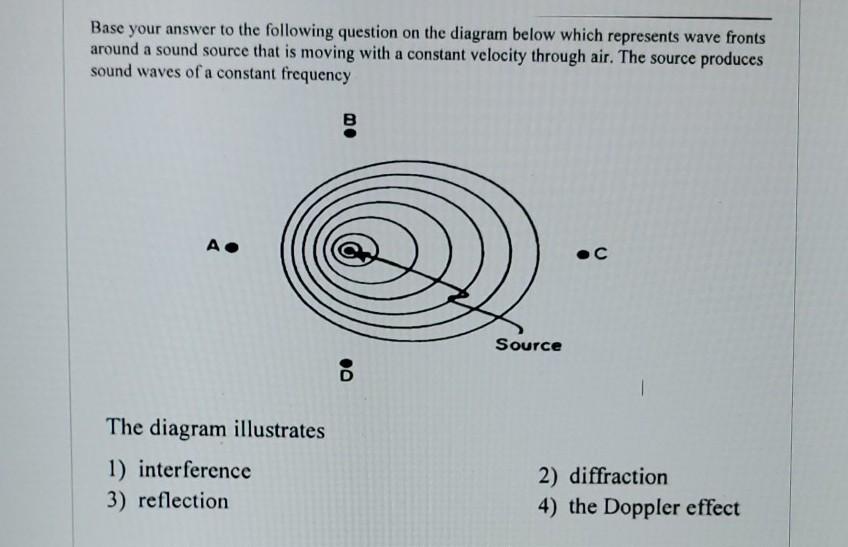 Base your answer to the following question on the diagram below which represents wave fronts around a sound source that is moving with a constant velocity through air. The source produces sound waves of a constant frequency

B

A

C

Source

D

The diagram illustrates

1) interference
2) diffraction
3) reflection
4) the Doppler effect